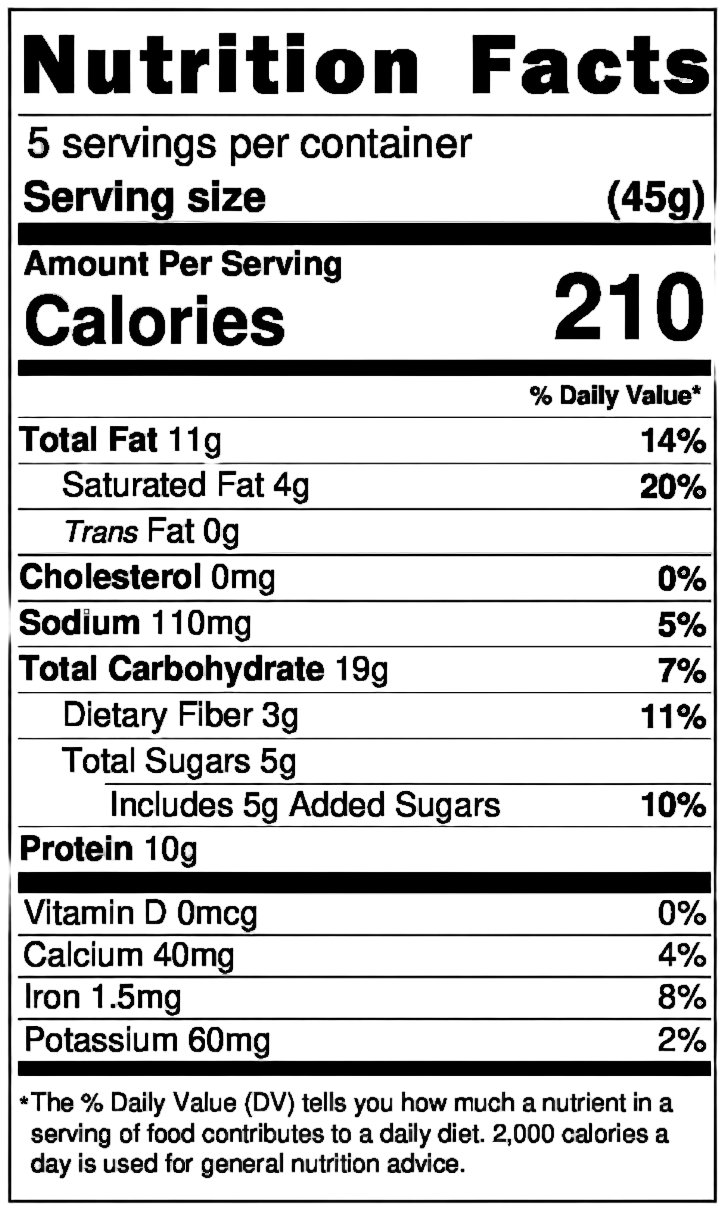 Nutrition Facts

5 servings per container
Serving size (45g)

Amount Per Serving
Calories 210

% Daily Value*

Total Fat 11g 14%
Saturated Fat 4g 20%
Trans Fat 0g
Cholesterol 0mg 0%
Sodium 110mg 5%
Total Carbohydrate 19g 7%
Dietary Fiber 3g 11%
Total Sugars 5g
Includes 5g Added Sugars 10%
Protein 10g

Vitamin D 0mcg 0%
Calcium 40mg 4%
Iron 1.5mg 8%
Potassium 60mg 2%

*The % Daily Value (DV) tells you how much a nutrient in a serving of food contributes to a daily diet. 2,000 calories a day is used for general nutrition advice.